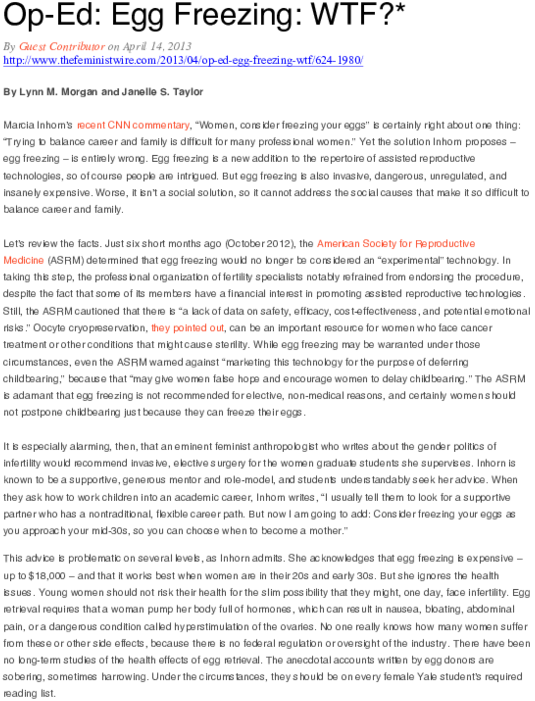 Op-Ed: Egg Freezing: WTF?*

By Guest Contributor on April 14, 2013
http://www.thefeministwire.com/2013/04/op-ed-egg-freezing-wtf/624-1980/

By Lynn M. Morgan and Janelle S. Taylor

Marcia Inhorn's recent CNN commentary, "Women, consider freezing your eggs" is certainly right about one thing: "Trying to balance career and family is difficult for many professional women." Yet the solution Inhorn proposes – egg freezing – is entirely wrong. Egg freezing is a new addition to the repertoire of assisted reproductive technologies, so of course people are intrigued. But egg freezing is also invasive, dangerous, unregulated, and insanely expensive. Worse, it isn't a social solution, so it cannot address the social causes that make it so difficult to balance career and family.

Let's review the facts. Just six short months ago (October 2012), the American Society for Reproductive Medicine (ASRM) determined that egg freezing would no longer be considered an "experimental" technology. In taking this step, the professional organization of fertility specialists notably refrained from endorsing the procedure, despite the fact that some of its members have a financial interest in promoting assisted reproductive technologies. Still, the ASRM cautioned that there is "a lack of data on safety, efficacy, cost-effectiveness, and potential emotional risks." Oocyte cryopreservation, they pointed out, can be an important resource for women who face cancer treatment or other conditions that might cause sterility. While egg freezing may be warranted under those circumstances, even the ASRM warned against "marketing this technology for the purpose of deferring childbearing," because that "may give women false hope and encourage women to delay childbearing." The ASRM is adamant that egg freezing is not recommended for elective, non-medical reasons, and certainly women should not postpone childbearing just because they can freeze their eggs.

It is especially alarming, then, that an eminent feminist anthropologist who writes about the gender politics of infertility would recommend invasive, elective surgery for the women graduate students she supervises. Inhorn is known to be a supportive, generous mentor and role-model, and students understandably seek her advice. When they ask how to work children into an academic career, Inhorn writes, "I usually tell them to look for a supportive partner who has a nontraditional, flexible career path. But now I am going to add: Consider freezing your eggs as you approach your mid-30s, so you can choose when to become a mother."

This advice is problematic on several levels, as Inhorn admits. She acknowledges that egg freezing is expensive – up to $18,000 – and that it works best when women are in their 20s and early 30s. But she ignores the health issues. Young women should not risk their health for the slim possibility that they might, one day, face infertility. Egg retrieval requires that a woman pump her body full of hormones, which can result in nausea, bloating, abdominal pain, or a dangerous condition called hyperstimulation of the ovaries. No one really knows how many women suffer from these or other side effects, because there is no federal regulation or oversight of the industry. There have been no long-term studies of the health effects of egg retrieval. The anecdotal accounts written by egg donors are sobering, sometimes harrowing. Under the circumstances, they should be on every female Yale student's required reading list.